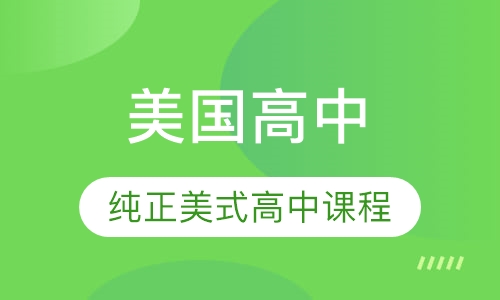 美国高中

纯正美式高中课程